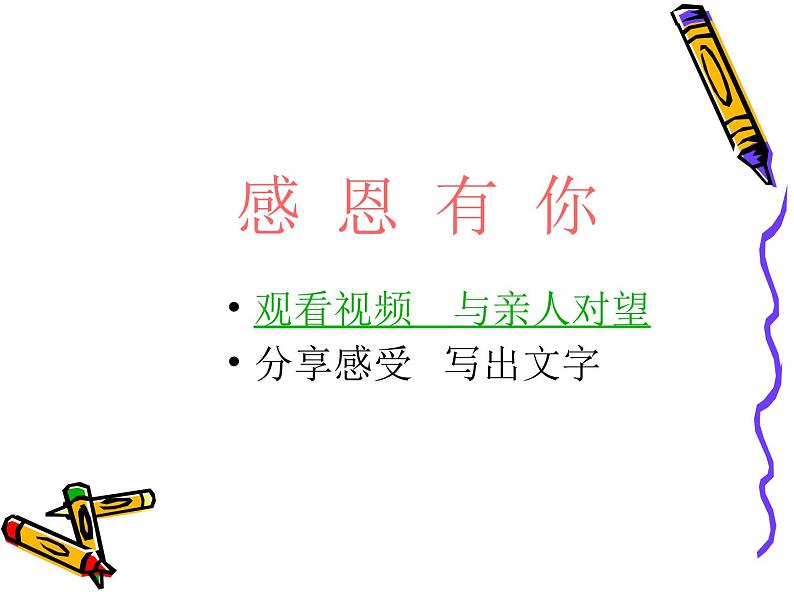 感 恩 有 你

• 观看视频　与亲人对望
• 分享感受　写出文字